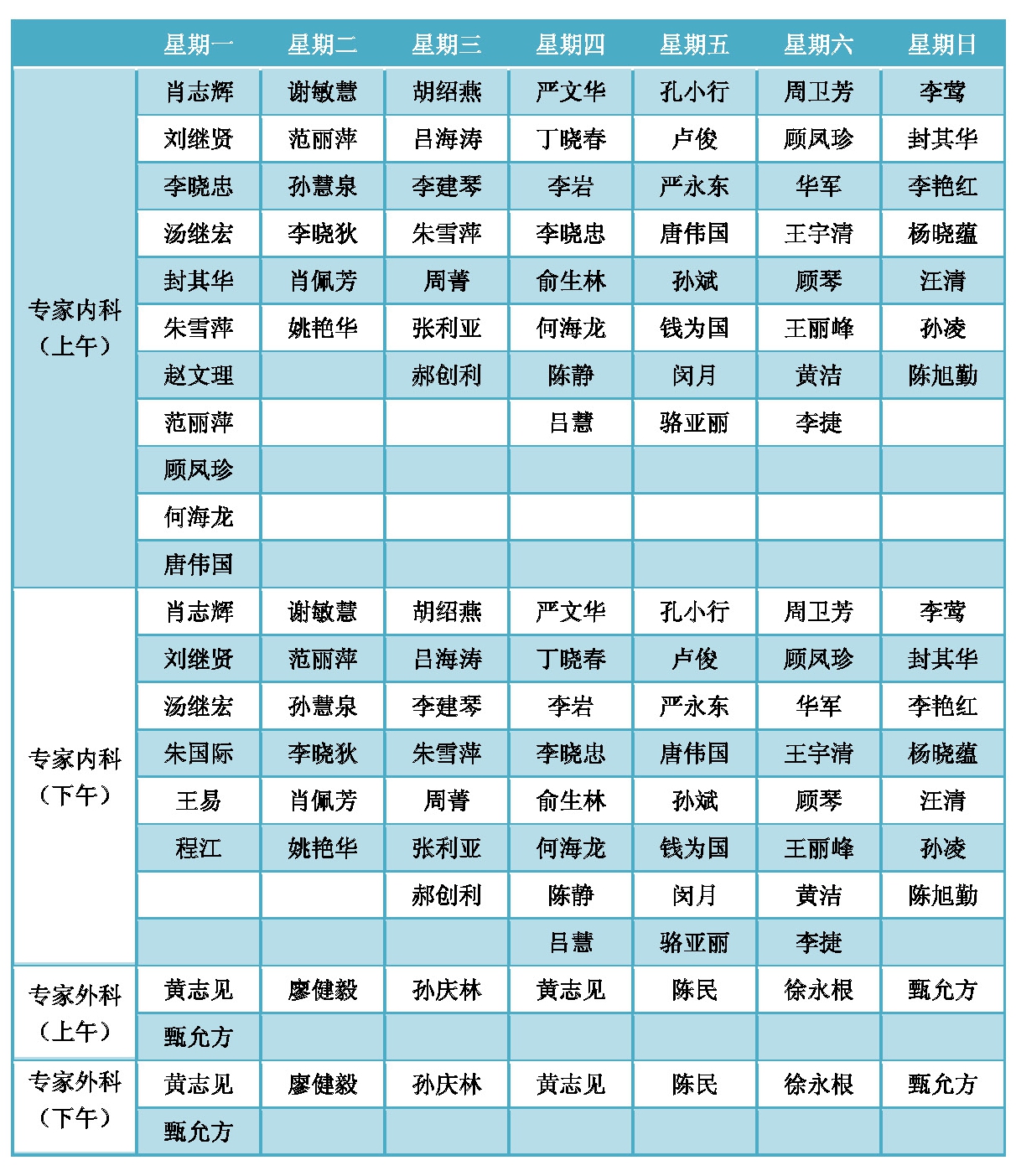 |  | 星期一 | 星期二 | 星期三 | 星期四 | 星期五 | 星期六 | 星期日 |
|---|---|---|---|---|---|---|---|
| 专家内科（上午） | 肖志辉 | 谢敏慧 | 胡绍燕 | 严文华 | 孔小行 | 周卫芳 | 李莺 |
|  | 刘继贤 | 范丽萍 | 吕海涛 | 丁晓春 | 卢俊 | 顾凤珍 | 封其华 |
|  | 李晓忠 | 孙慧泉 | 李建琴 | 李岩 | 严永东 | 华军 | 李艳红 |
|  | 汤继宏 | 李晓狄 | 朱雪萍 | 李晓忠 | 唐伟国 | 王宇清 | 杨晓蕴 |
|  | 封其华 | 肖佩芳 | 周菁 | 俞生林 | 孙斌 | 顾琴 | 汪清 |
|  | 朱雪萍 | 姚艳华 | 张利亚 | 何海龙 | 钱为国 | 王丽峰 | 孙凌 |
|  | 赵文理 |  | 郝创利 | 陈静 | 闵月 | 黄洁 | 陈旭勤 |
|  | 范丽萍 |  |  | 吕慧 | 骆亚丽 | 李捷 |  |
|  | 顾凤珍 |  |  |  |  |  |  |
|  | 何海龙 |  |  |  |  |  |  |
|  | 唐伟国 |  |  |  |  |  |  |
| 专家内科（下午） | 肖志辉 | 谢敏慧 | 胡绍燕 | 严文华 | 孔小行 | 周卫芳 | 李莺 |
|  | 刘继贤 | 范丽萍 | 吕海涛 | 丁晓春 | 卢俊 | 顾凤珍 | 封其华 |
|  | 汤继宏 | 孙慧泉 | 李建琴 | 李岩 | 严永东 | 华军 | 李艳红 |
|  | 朱国际 | 李晓狄 | 朱雪萍 | 李晓忠 | 唐伟国 | 王宇清 | 杨晓蕴 |
|  | 王易 | 肖佩芳 | 周菁 | 俞生林 | 孙斌 | 顾琴 | 汪清 |
|  | 程江 | 姚艳华 | 张利亚 | 何海龙 | 钱为国 | 王丽峰 | 孙凌 |
|  |  |  | 郝创利 | 陈静 | 闵月 | 黄洁 | 陈旭勤 |
|  |  |  |  | 吕慧 | 骆亚丽 | 李捷 |  |
| 专家外科（上午） | 黄志见 | 廖健毅 | 孙庆林 | 黄志见 | 陈民 | 徐永根 | 甄允方 |
|  | 甄允方 |  |  |  |  |  |  |
| 专家外科（下午） | 黄志见 | 廖健毅 | 孙庆林 | 黄志见 | 陈民 | 徐永根 | 甄允方 |
|  | 甄允方 |  |  |  |  |  |  |